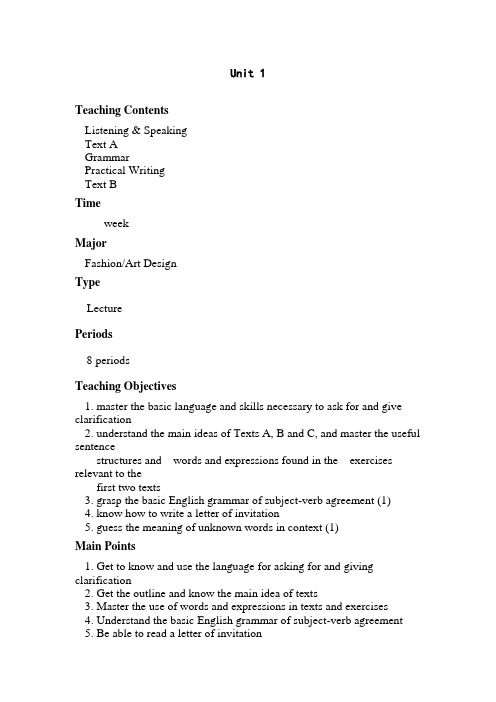 Unit 1

Teaching Contents

Listening & Speaking
Text A
Grammar
Practical Writing
Text B

Time

week

Major

Fashion/Art Design

Type

Lecture

Periods

8 periods

Teaching Objectives

1. master the basic language and skills necessary to ask for and give clarification
2. understand the main ideas of Texts A, B and C, and master the useful sentence structures and words and expressions found in the exercises relevant to the first two texts
3. grasp the basic English grammar of subject-verb agreement (1)
4. know how to write a letter of invitation
5. guess the meaning of unknown words in context (1)

Main Points

1. Get to know and use the language for asking for and giving clarification
2. Get the outline and know the main idea of texts
3. Master the use of words and expressions in texts and exercises
4. Understand the basic English grammar of subject-verb agreement
5. Be able to read a letter of invitation